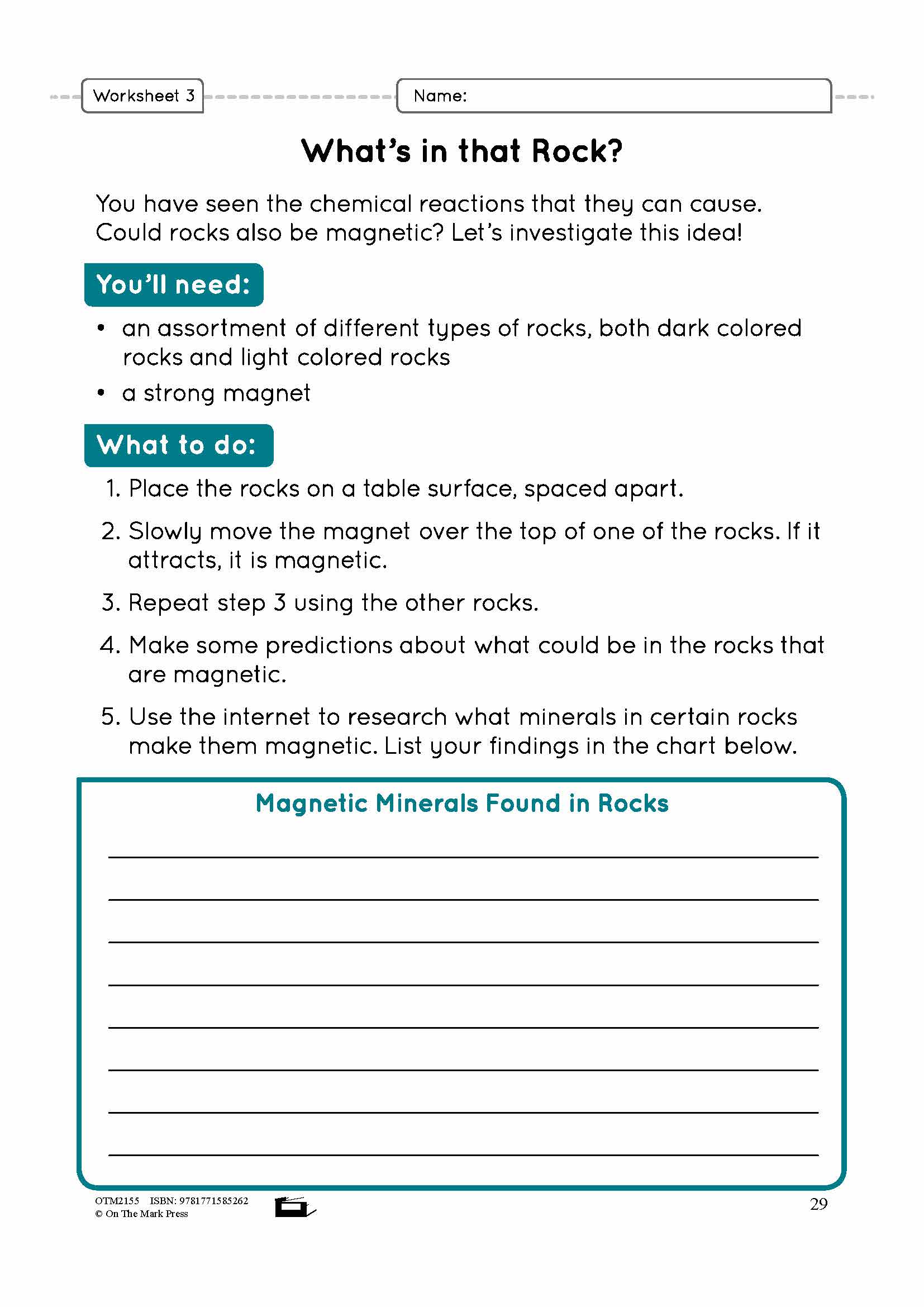 Worksheet 3

Name:

What's in that Rock?

You have seen the chemical reactions that they can cause. Could rocks also be magnetic? Let's investigate this idea!

You'll need:

• an assortment of different types of rocks, both dark colored rocks and light colored rocks
• a strong magnet

What to do:

1. Place the rocks on a table surface, spaced apart.
2. Slowly move the magnet over the top of one of the rocks. If it attracts, it is magnetic.
3. Repeat step 3 using the other rocks.
4. Make some predictions about what could be in the rocks that are magnetic.
5. Use the internet to research what minerals in certain rocks make them magnetic. List your findings in the chart below.

Magnetic Minerals Found in Rocks

OTM2155 ISBN: 9781771585262
© On The Mark Press

29